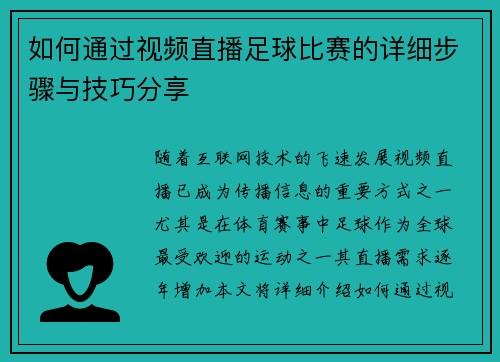 如何通过视频直播足球比赛的详细步骤与技巧分享

随着互联网技术的飞速发展视频直播已成为传播信息的重要方式之一尤其是在体育赛事中足球作为全球最受欢迎的运动之一其直播需求逐年增加本文将详细介绍如何通过视